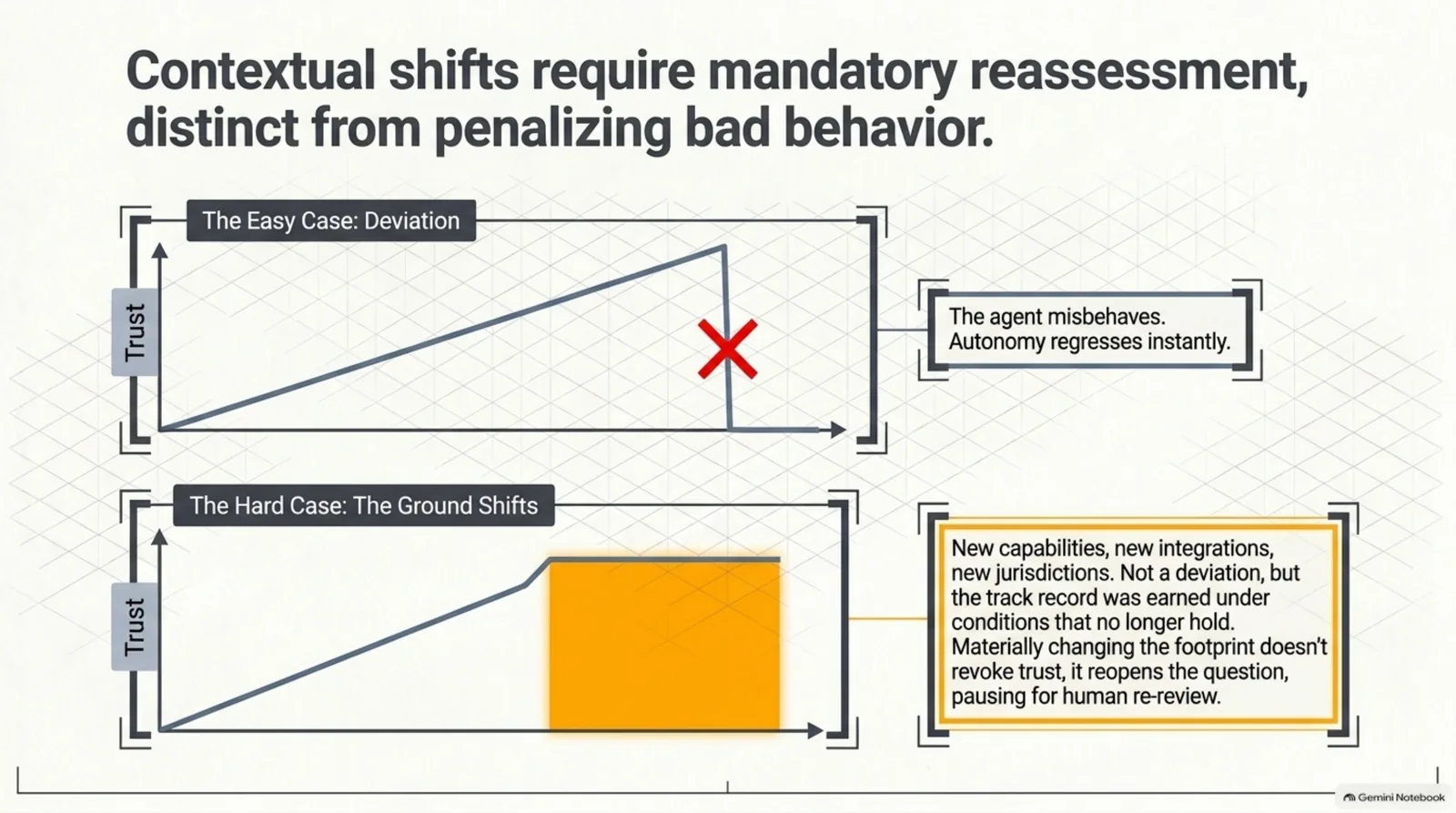 Contextual shifts require mandatory reassessment, distinct from penalizing bad behavior.

The Easy Case: Deviation

Trust

The agent misbehaves. Autonomy regresses instantly.

The Hard Case: The Ground Shifts

Trust

New capabilities, new integrations, new jurisdictions. Not a deviation, but the track record was earned under conditions that no longer hold. Materially changing the footprint doesn't revoke trust, it reopens the question, pausing for human re-review.

Gemini Notebook